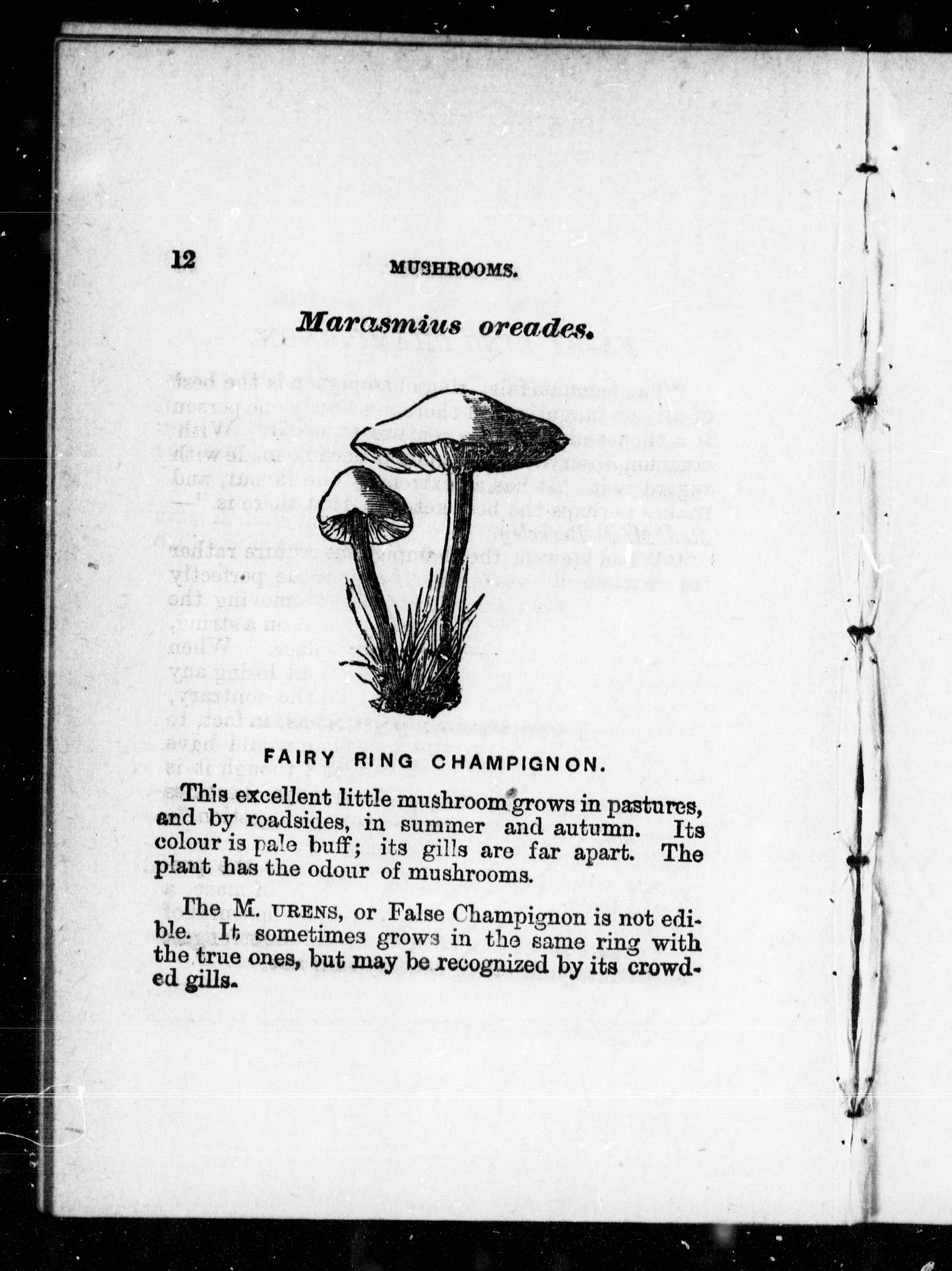 12 MUSHROOMS.

Marasmius oreades.

FAIRY RING CHAMPIGNON.

This excellent little mushroom grows in pastures, and by roadsides, in summer and autumn. Its colour is pale buff; its gills are far apart. The plant has the odour of mushrooms.

The M. URENS, or False Champignon is not edible. It sometimes grows in the same ring with the true ones, but may be recognized by its crowded gills.